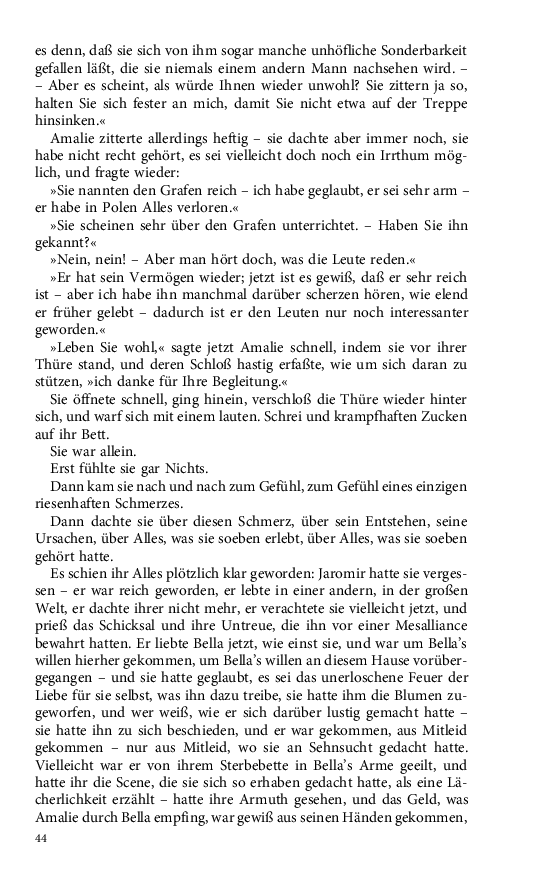 es denn, daß sie sich von ihm sogar manche unhöfliche Sonderbarkeit gefallen läßt, die sie niemals einem andern Mann nachsehen wird. – – Aber es scheint, als würde Ihnen wieder unwohl? Sie zittern ja so, halten Sie sich fester an mich, damit Sie nicht etwa auf der Treppe hinsinken.«

Amalie zitterte allerdings heftig – sie dachte aber immer noch, sie habe nicht recht gehört, es sei vielleicht doch noch ein Irrthum möglich, und fragte wieder:

»Sie nannten den Grafen reich – ich habe geglaubt, er sei sehr arm – er habe in Polen Alles verloren.«

»Sie scheinen sehr über den Grafen unterrichtet. – Haben Sie ihn gekannt?«

»Nein, nein! – Aber man hört doch, was die Leute reden.«

»Er hat sein Vermögen wieder; jetzt ist es gewiß, daß er sehr reich ist – aber ich habe ihn manchmal darüber scherzen hören, wie elend er früher gelebt – dadurch ist er den Leuten nur noch interessanter geworden.«

»Leben Sie wohl,« sagte jetzt Amalie schnell, indem sie vor ihrer Thüre stand, und deren Schloß hastig erfaßte, wie um sich daran zu stützen, »ich danke für Ihre Begleitung.«

Sie öffnete schnell, ging hinein, verschloß die Thüre wieder hinter sich, und warf sich mit einem lauten. Schrei und krampfhaften Zucken auf ihr Bett.

Sie war allein.

Erst fühlte sie gar Nichts.

Dann kam sie nach und nach zum Gefühl, zum Gefühl eines einzigen riesenhaften Schmerzes.

Dann dachte sie über diesen Schmerz, über sein Entstehen, seine Ursachen, über Alles, was sie soeben erlebt, über Alles, was sie soeben gehört hatte.

Es schien ihr Alles plötzlich klar geworden: Jaromir hatte sie vergessen – er war reich geworden, er lebte in einer andern, in der großen Welt, er dachte ihrer nicht mehr, er verachtete sie vielleicht jetzt, und prieß das Schicksal und ihre Untreue, die ihn vor einer Mesalliance bewahrt hatten. Er liebte Bella jetzt, wie einst sie, und war um Bella's willen hierher gekommen, um Bella's willen an diesem Hause vorübergegangen – und sie hatte geglaubt, es sei das unerloschene Feuer der Liebe für sie selbst, was ihn dazu treibe, sie hatte ihm die Blumen zugeworfen, und wer weiß, wie er sich darüber lustig gemacht hatte – sie hatte ihn zu sich beschieden, und er war gekommen, aus Mitleid gekommen – nur aus Mitleid, wo sie an Sehnsucht gedacht hatte. Vielleicht war er von ihrem Sterbebette in Bella's Arme geeilt, und hatte ihr die Scene, die sie sich so erhaben gedacht hatte, als eine Lächerlichkeit erzählt – hatte ihre Armuth gesehen, und das Geld, was Amalie durch Bella empfing, war gewiß aus seinen Händen gekommen,

44